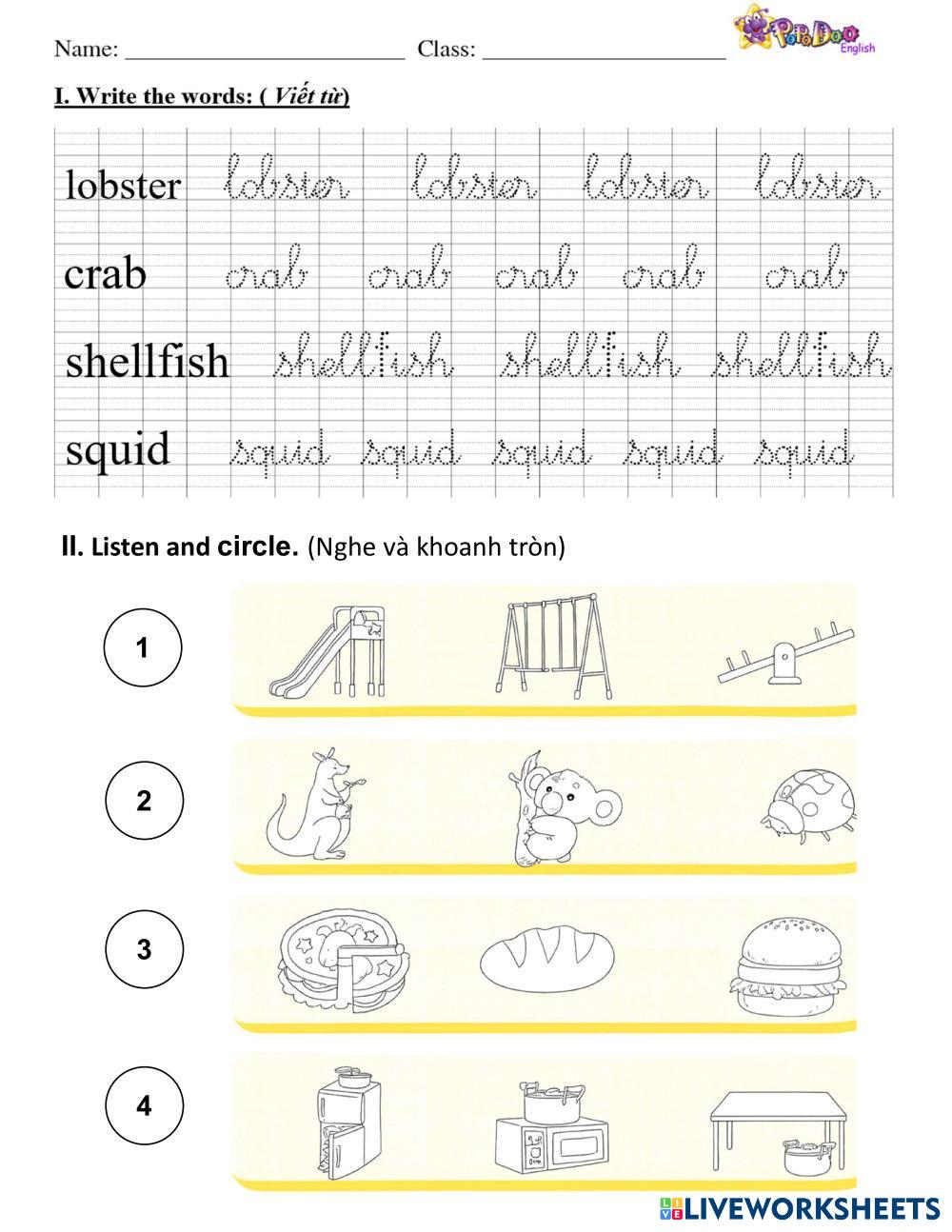 Name: ____ Class: ____

PoPoDoo English

I. Write the words: ( Viết từ)

lobster lobster lobster lobster lobster

crab crab crab crab crab crab

shellfish shellfish shellfish shellfish

squid squid squid squid squid squid

II. Listen and circle. (Nghe và khoanh tròn)

1

2

3

4

LIVEWORKSHEETS